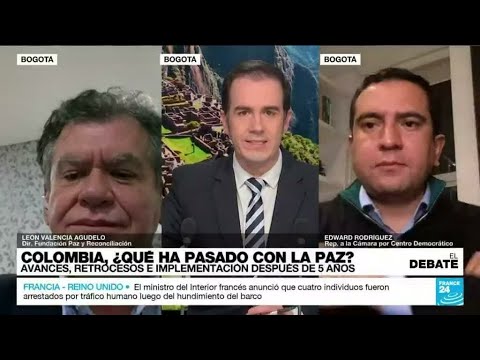 BOGOTA

BOGOTA

BOGOTA

LEON VALENCIA AGUDELO
Dir. Fundación Paz y Reconciliación

EDWARD RODRIGUEZ
Rep. a la Cámara por Centro Democrático

COLOMBIA, ¿QUÉ HA PASADO CON LA PAZ?
AVANCES, RETROCESOS E IMPLEMENTACIÓN DESPUÉS DE 5 AÑOS

EL DEBATE

FRANCIA - REINO UNIDO • El ministro del Interior francés anunció que cuatro individuos fueron arrestados por tráfico humano luego del hundimiento del barco

FRANCE 24